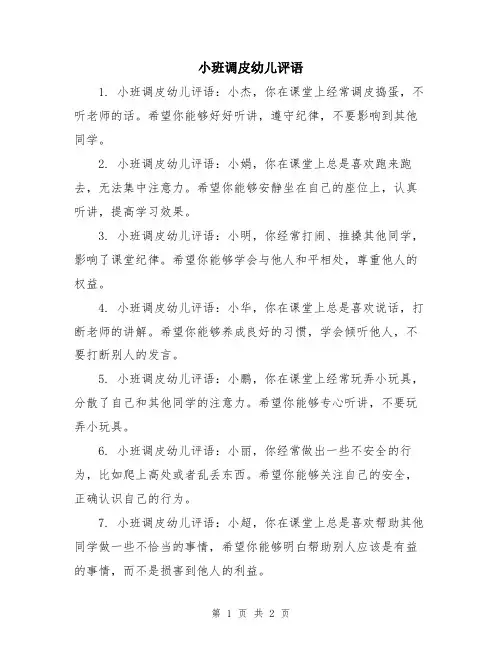 小班调皮幼儿评语

1. 小班调皮幼儿评语：小杰，你在课堂上经常调皮捣蛋，不听老师的话。希望你能够好好听讲，遵守纪律，不要影响到其他同学。

2. 小班调皮幼儿评语：小娟，你在课堂上总是喜欢跑来跑去，无法集中注意力。希望你能够安静坐在自己的座位上，认真听讲，提高学习效果。

3. 小班调皮幼儿评语：小明，你经常打闹、推搡其他同学，影响了课堂纪律。希望你能够学会与他人和平相处，尊重他人的权益。

4. 小班调皮幼儿评语：小华，你在课堂上总是喜欢说话，打断老师的讲解。希望你能够养成良好的习惯，学会倾听他人，不要打断别人的发言。

5. 小班调皮幼儿评语：小鹏，你在课堂上经常玩弄小玩具，分散了自己和其他同学的注意力。希望你能够专心听讲，不要玩弄小玩具。

6. 小班调皮幼儿评语：小丽，你经常做出一些不安全的行为，比如爬上高处或者乱丢东西。希望你能够关注自己的安全，正确认识自己的行为。

7. 小班调皮幼儿评语：小超，你在课堂上总是喜欢帮助其他同学做一些不恰当的事情，希望你能够明白帮助别人应该是有益的事情，而不是损害到他人的利益。

第 1 页 共 2 页